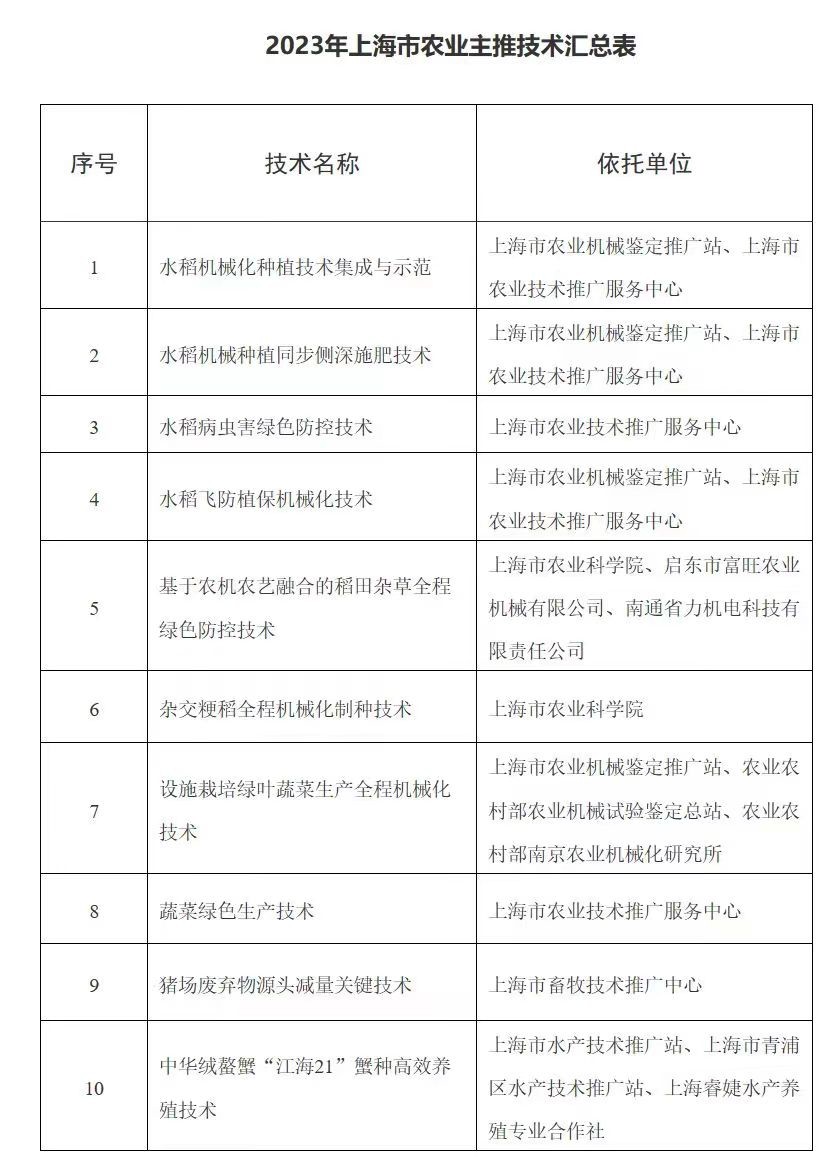 2023年上海市农业主推技术汇总表

| 序号 | 技术名称 | 依托单位 |
|---|---|---|
| 1 | 水稻机械化种植技术集成与示范 | 上海市农业机械鉴定推广站、上海市农业技术推广服务中心 |
| 2 | 水稻机械种植同步侧深施肥技术 | 上海市农业机械鉴定推广站、上海市农业技术推广服务中心 |
| 3 | 水稻病虫害绿色防控技术 | 上海市农业技术推广服务中心 |
| 4 | 水稻飞防植保机械化技术 | 上海市农业机械鉴定推广站、上海市农业技术推广服务中心 |
| 5 | 基于农机农艺融合的稻田杂草全程绿色防控技术 | 上海市农业科学院、启东市富旺农业机械有限公司、南通省力机电科技有限责任公司 |
| 6 | 杂交粳稻全程机械化制种技术 | 上海市农业科学院 |
| 7 | 设施栽培绿叶蔬菜生产全程机械化技术 | 上海市农业机械鉴定推广站、农业农村部农业机械试验鉴定总站、农业农村部南京农业机械化研究所 |
| 8 | 蔬菜绿色生产技术 | 上海市农业技术推广服务中心 |
| 9 | 猪场废弃物源头减量关键技术 | 上海市畜牧技术推广中心 |
| 10 | 中华绒螯蟹“江海21”蟹种高效养殖技术 | 上海市水产技术推广站、上海市青浦区水产技术推广站、上海睿婕水产养殖专业合作社 |